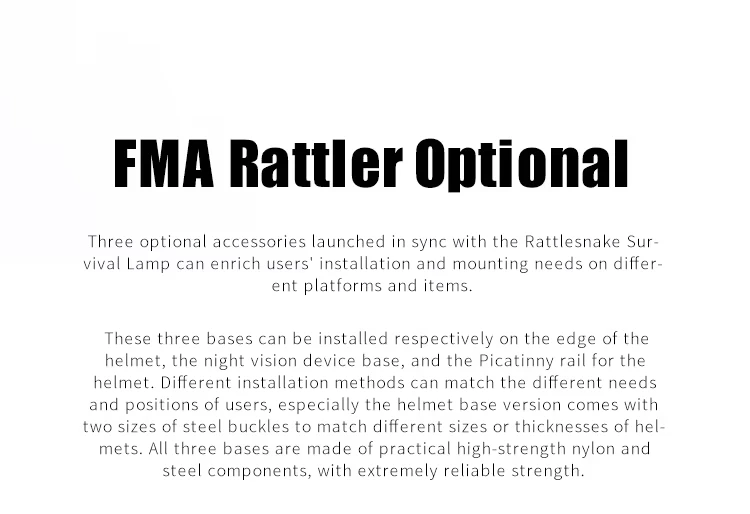 FMA Rattler Optional

Three optional accessories launched in sync with the Rattlesnake Survival Lamp can enrich users' installation and mounting needs on different platforms and items.

These three bases can be installed respectively on the edge of the helmet, the night vision device base, and the Picatinny rail for the helmet. Different installation methods can match the different needs and positions of users, especially the helmet base version comes with two sizes of steel buckles to match different sizes or thicknesses of helmets. All three bases are made of practical high-strength nylon and steel components, with extremely reliable strength.